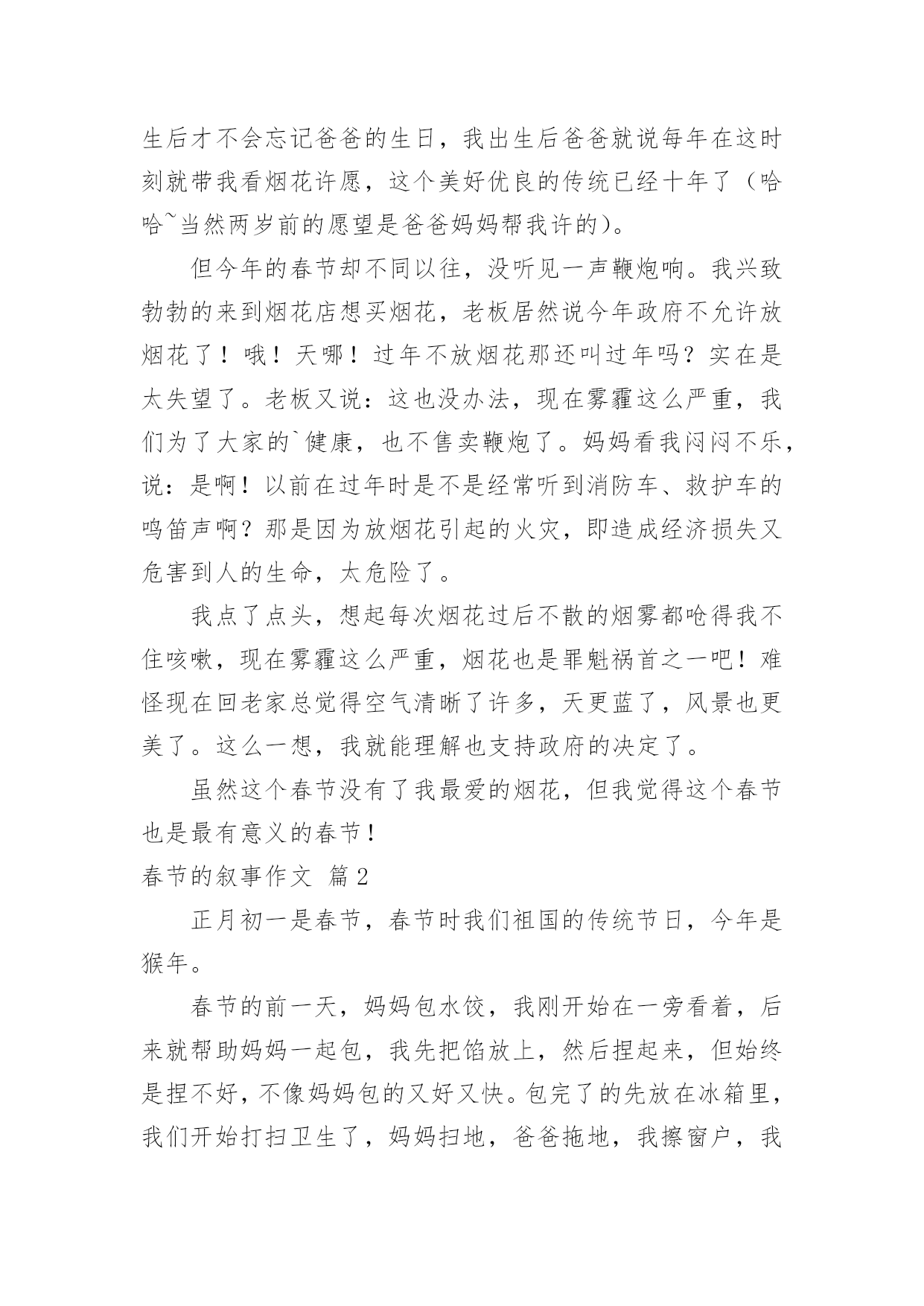 生后才不会忘记爸爸的生日，我出生后爸爸就说每年在这时刻就带我看烟花许愿，这个美好优良的传统已经十年了（哈哈~当然两岁前的愿望是爸爸妈妈帮我许的)。

但今年的春节却不同以往，没听见一声鞭炮响。我兴致勃勃的来到烟花店想买烟花，老板居然说今年政府不允许放烟花了！哦！天哪！过年不放烟花那还叫过年吗？实在是太失望了。老板又说：这也没办法，现在雾霾这么严重，我们为了大家的`健康，也不售卖鞭炮了。妈妈看我闷闷不乐，说：是啊！以前在过年时是不是经常听到消防车、救护车的鸣笛声啊？那是因为放烟花引起的火灾，即造成经济损失又危害到人的生命，太危险了。

我点了点头，想起每次烟花过后不散的烟雾都呛得我不住咳嗽，现在雾霾这么严重，烟花也是罪魁祸首之一吧！难怪现在回老家总觉得空气清晰了许多，天更蓝了，风景也更美了。这么一想，我就能理解也支持政府的决定了。

虽然这个春节没有了我最爱的烟花，但我觉得这个春节也是最有意义的春节！

春节的叙事作文 篇2

正月初一是春节，春节时我们祖国的传统节日，今年是猴年。

春节的前一天，妈妈包水饺，我刚开始在一旁看着，后来就帮助妈妈一起包，我先把馅放上，然后捏起来，但始终是捏不好，不像妈妈包的又好又快。包完了的先放在冰箱里，我们开始打扫卫生了，妈妈扫地，爸爸拖地，我擦窗户，我